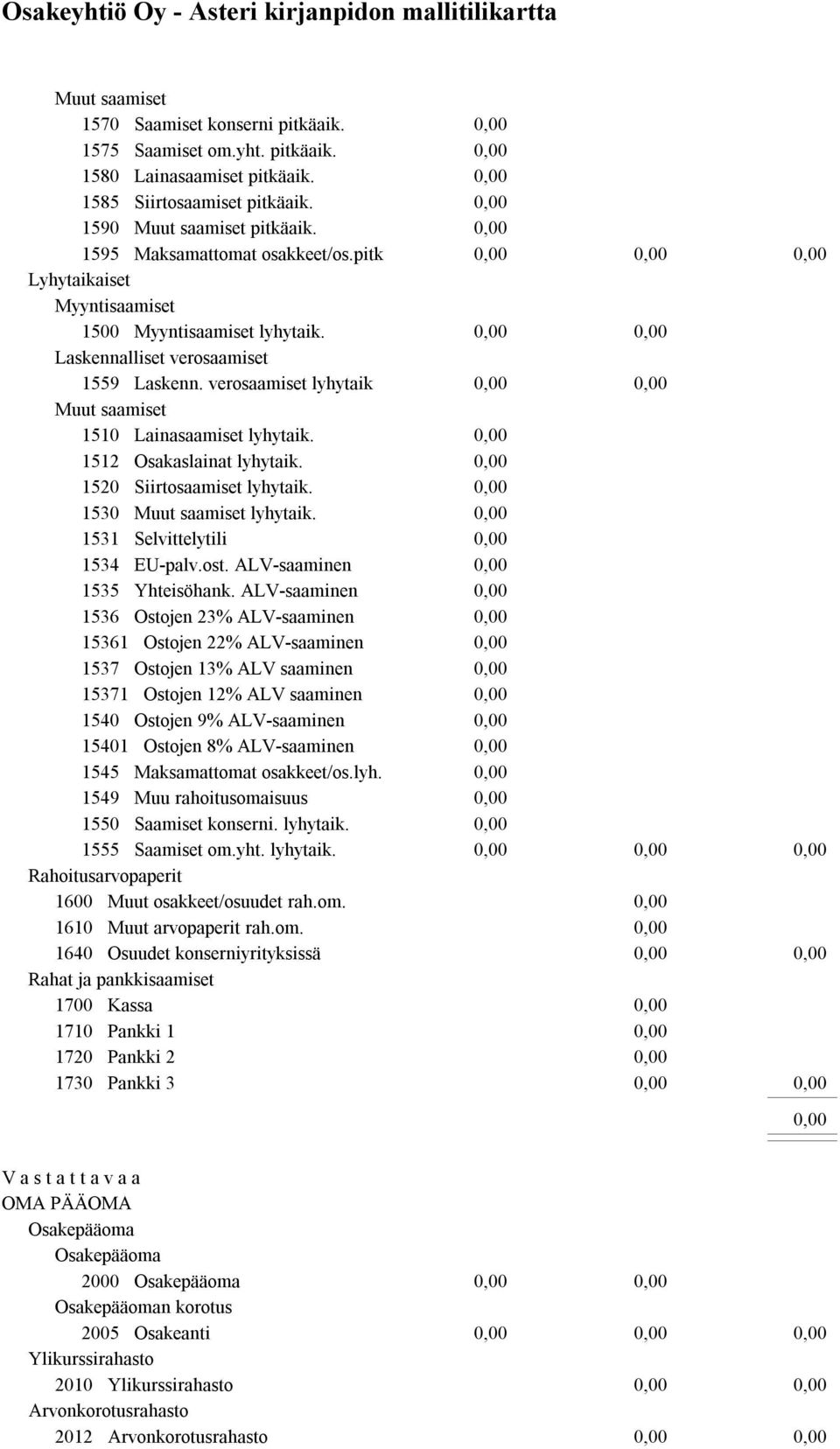 Osakeyhtiö Oy - Asteri kirjanpidon mallitilikartta

Muut saamiset
1570 Saamiset konserni pitkäaik. 0,00
1575 Saamiset om.yht. pitkäaik. 0,00
1580 Lainasaamiset pitkäaik. 0,00
1585 Siirtosaamiset pitkäaik. 0,00
1590 Muut saamiset pitkäaik. 0,00
1595 Maksamattomat osakkeet/os.pitk 0,00 0,00 0,00
Lyhytaikaiset
Myyntisaamiset
1500 Myyntisaamiset lyhytaik. 0,00 0,00
Laskennalliset verosaamiset
1559 Laskenn. verosaamiset lyhytaik 0,00 0,00
Muut saamiset
1510 Lainasaamiset lyhytaik. 0,00
1512 Osakaslainat lyhytaik. 0,00
1520 Siirtosaamiset lyhytaik. 0,00
1530 Muut saamiset lyhytaik. 0,00
1531 Selvittelytili 0,00
1534 EU-palv.ost. ALV-saaminen 0,00
1535 Yhteisöhank. ALV-saaminen 0,00
1536 Ostojen 23% ALV-saaminen 0,00
15361 Ostojen 22% ALV-saaminen 0,00
1537 Ostojen 13% ALV saaminen 0,00
15371 Ostojen 12% ALV saaminen 0,00
1540 Ostojen 9% ALV-saaminen 0,00
15401 Ostojen 8% ALV-saaminen 0,00
1545 Maksamattomat osakkeet/os.lyh. 0,00
1549 Muu rahoitusomaisuus 0,00
1550 Saamiset konserni. lyhytaik. 0,00
1555 Saamiset om.yht. lyhytaik. 0,00 0,00 0,00
Rahoitusarvopaperit
1600 Muut osakkeet/osuudet rah.om. 0,00
1610 Muut arvopaperit rah.om. 0,00
1640 Osuudet konserniyrityksissä 0,00 0,00
Rahat ja pankkisaamiset
1700 Kassa 0,00
1710 Pankki 1 0,00
1720 Pankki 2 0,00
1730 Pankki 3 0,00 0,00

0,00

V a s t a t t a v a a
OMA PÄÄOMA
Osakepääoma
Osakepääoma
2000 Osakepääoma 0,00 0,00
Osakepääoman korotus
2005 Osakeanti 0,00 0,00 0,00
Ylikurssirahasto
2010 Ylikurssirahasto 0,00 0,00
Arvonkorotusrahasto
2012 Arvonkorotusrahasto 0,00 0,00